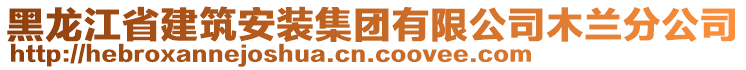 黑龙江省建筑安装集团有限公司木兰分公司
http://hebroxannejoshua.cn.coovee.com